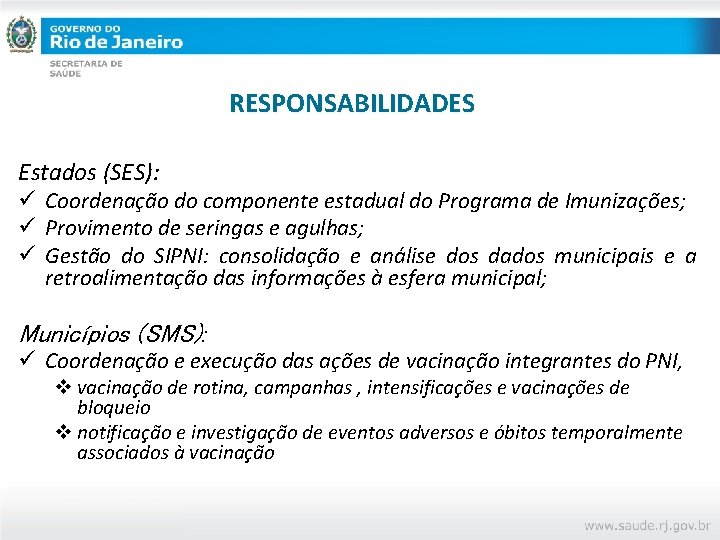 GOVERNO DO
Rio de Janeiro
SECRETARIA DE SAÚDE

RESPONSABILIDADES

Estados (SES):
✓ Coordenação do componente estadual do Programa de Imunizações;
✓ Provimento de seringas e agulhas;
✓ Gestão do SIPNI: consolidação e análise dos dados municipais e a retroalimentação das informações à esfera municipal;

Municípios (SMS):
✓ Coordenação e execução das ações de vacinação integrantes do PNI,
❖ vacinação de rotina, campanhas , intensificações e vacinações de bloqueio
❖ notificação e investigação de eventos adversos e óbitos temporalmente associados à vacinação

www.saude.rj.gov.br